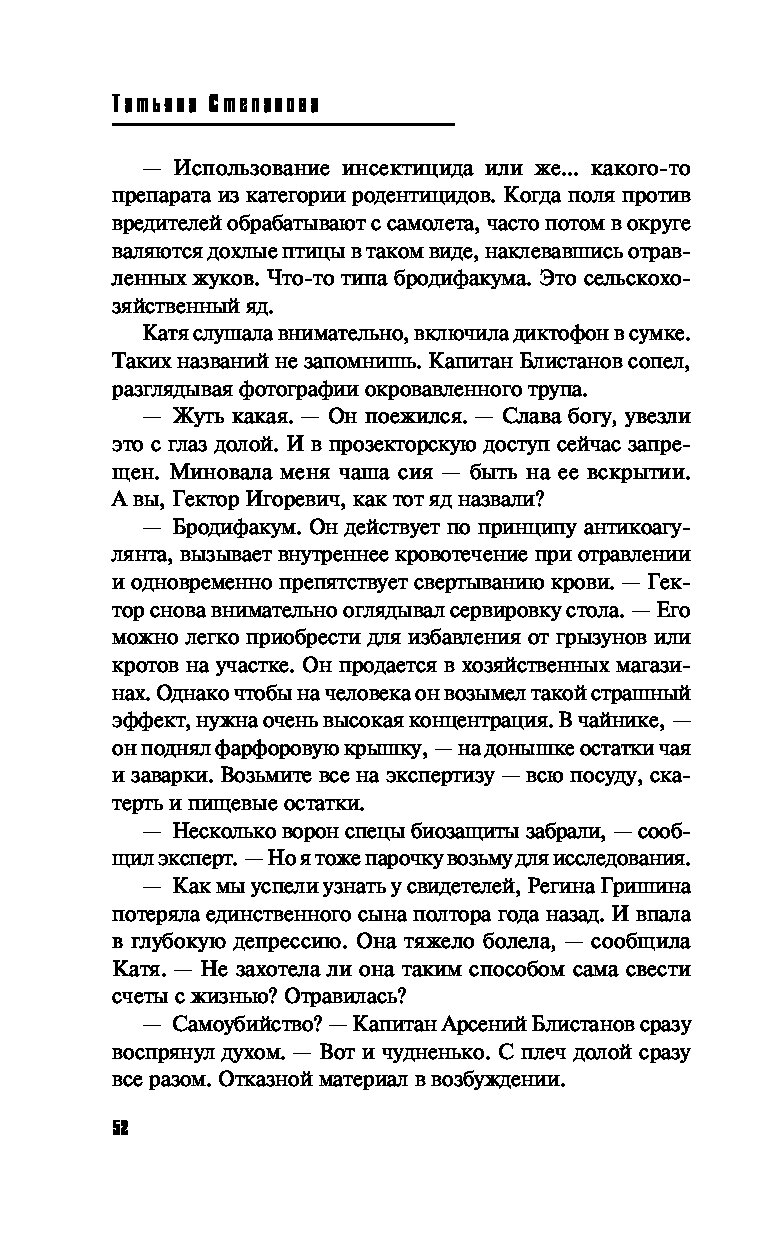 Татьяна Степанова

— Использование инсектицида или же... какого-то препарата из категории родентицидов. Когда поля против вредителей обрабатывают с самолета, часто потом в округе валяются дохлые птицы в таком виде, наклевавшись отравленных жуков. Что-то типа бродифакума. Это сельскохозяйственный яд.

Катя слушала внимательно, включила диктофон в сумке. Таких названий не запомнишь. Капитан Блистанов сопел, разглядывая фотографии окровавленного трупа.

— Жуть какая. — Он поежился. — Слава богу, увезли это с глаз долой. И в прозекторскую доступ сейчас запрещен. Миновала меня чаша сия — быть на ее вскрытии. А вы, Гектор Игоревич, как тот яд назвали?

— Бродифакум. Он действует по принципу антикоагулянта, вызывает внутреннее кровотечение при отравлении и одновременно препятствует свертыванию крови. — Гектор снова внимательно оглядывал сервировку стола. — Его можно легко приобрести для избавления от грызунов или кротов на участке. Он продается в хозяйственных магазинах. Однако чтобы на человека он возымел такой страшный эффект, нужна очень высокая концентрация. В чайнике, — он поднял фарфоровую крышку, — на донышке остатки чая и заварки. Возьмите все на экспертизу — всю посуду, скатерть и пищевые остатки.

— Несколько ворон спецы биозащиты забрали, — сообщил эксперт. — Но я тоже парочку возьму для исследования.

— Как мы успели узнать у свидетелей, Регина Гришина потеряла единственного сына полтора года назад. И впала в глубокую депрессию. Она тяжело болела, — сообщила Катя. — Не захотела ли она таким способом сама свести счеты с жизнью? Отравилась?

— Самоубийство? — Капитан Арсений Блистанов сразу воспрянул духом. — Вот и чудненько. С плеч долой сразу все разом. Отказной материал в возбуждении.

52